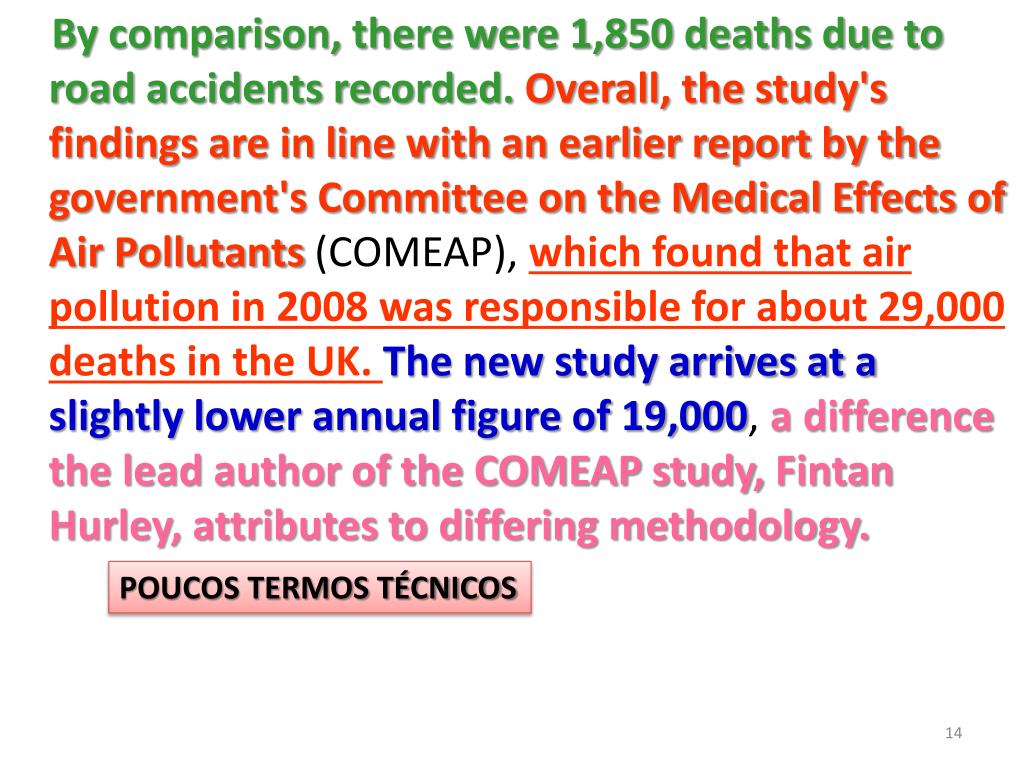 By comparison, there were 1,850 deaths due to road accidents recorded. Overall, the study's findings are in line with an earlier report by the government's Committee on the Medical Effects of Air Pollutants (COMEAP), which found that air pollution in 2008 was responsible for about 29,000 deaths in the UK. The new study arrives at a slightly lower annual figure of 19,000, a difference the lead author of the COMEAP study, Fintan Hurley, attributes to differing methodology.

POUCOS TERMOS TÉCNICOS

14